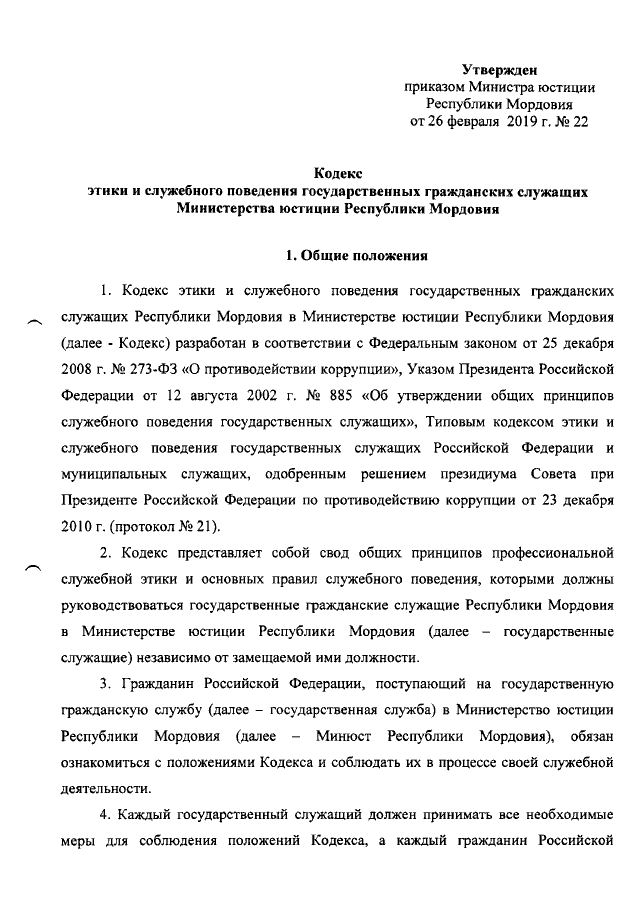 Утвержден
приказом Министра юстиции
Республики Мордовия
от 26 февраля 2019 г. № 22

Кодекс
этики и служебного поведения государственных гражданских служащих
Министерства юстиции Республики Мордовия

1. Общие положения

1. Кодекс этики и служебного поведения государственных гражданских служащих Республики Мордовия в Министерстве юстиции Республики Мордовия (далее - Кодекс) разработан в соответствии с Федеральным законом от 25 декабря 2008 г. № 273-ФЗ «О противодействии коррупции», Указом Президента Российской Федерации от 12 августа 2002 г. № 885 «Об утверждении общих принципов служебного поведения государственных служащих», Типовым кодексом этики и служебного поведения государственных служащих Российской Федерации и муниципальных служащих, одобренным решением президиума Совета при Президенте Российской Федерации по противодействию коррупции от 23 декабря 2010 г. (протокол № 21).

2. Кодекс представляет собой свод общих принципов профессиональной служебной этики и основных правил служебного поведения, которыми должны руководствоваться государственные гражданские служащие Республики Мордовия в Министерстве юстиции Республики Мордовия (далее – государственные служащие) независимо от замещаемой ими должности.

3. Гражданин Российской Федерации, поступающий на государственную гражданскую службу (далее – государственная служба) в Министерство юстиции Республики Мордовия (далее – Минюст Республики Мордовия), обязан ознакомиться с положениями Кодекса и соблюдать их в процессе своей служебной деятельности.

4. Каждый государственный служащий должен принимать все необходимые меры для соблюдения положений Кодекса, а каждый гражданин Российской